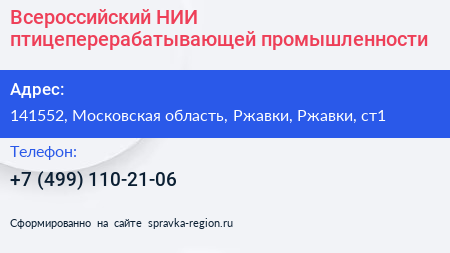 Всероссийский НИИ птицеперерабатывающей промышленности

Адрес:

141552, Московская область, Ржавки, Ржавки, ст1

Телефон:

+7 (499) 110-21-06

Сформированно на сайте spravka-region.ru